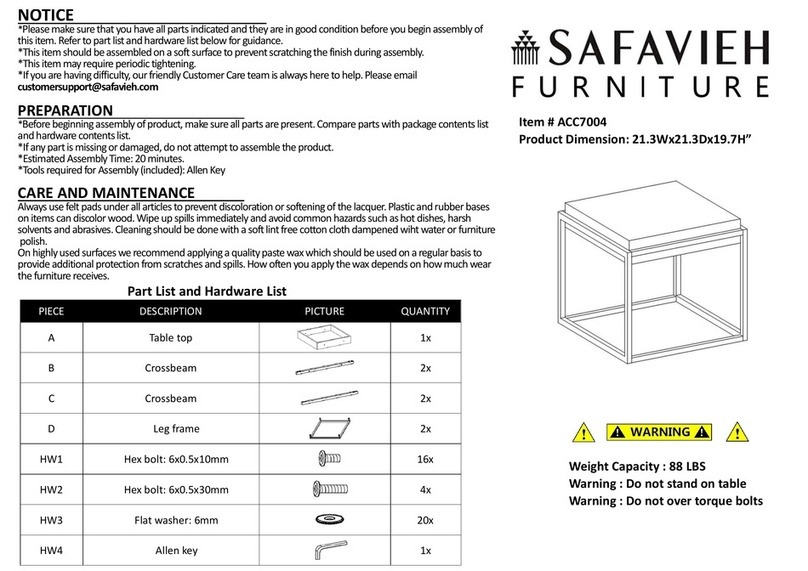 NOTICE
*Please make sure that you have all parts indicated and they are in good condition before you begin assembly of this item. Refer to part list and hardware list below for guidance.
*This item should be assembled on a soft surface to prevent scratching the finish during assembly.
*This item may require periodic tightening.
*If you are having difficulty, our friendly Customer Care team is always here to help. Please email customersupport@safavieh.com

PREPARATION
*Before beginning assembly of product, make sure all parts are present. Compare parts with package contents list and hardware contents list.
*If any part is missing or damaged, do not attempt to assemble the product.
*Estimated Assembly Time: 20 minutes.
*Tools required for Assembly (included): Allen Key

CARE AND MAINTENANCE
Always use felt pads under all articles to prevent discoloration or softening of the lacquer. Plastic and rubber bases on items can discolor wood. Wipe up spills immediately and avoid common hazards such as hot dishes, harsh solvents and abrasives. Cleaning should be done with a soft lint free cotton cloth dampened wiht water or furniture polish.
On highly used surfaces we recommend applying a quality paste wax which should be used on a regular basis to provide additional protection from scratches and spills. How often you apply the wax depends on how much wear the furniture receives.

Part List and Hardware List

| PIECE | DESCRIPTION | PICTURE | QUANTITY |
|---|---|---|---|
| A | Table top | | 1x |
| B | Crossbeam | | 2x |
| C | Crossbeam | | 2x |
| D | Leg frame | | 2x |
| HW1 | Hex bolt: 6x0.5x10mm | | 16x |
| HW2 | Hex bolt: 6x0.5x30mm | | 4x |
| HW3 | Flat washer: 6mm | | 20x |
| HW4 | Allen key | | 1x |

SAFAVIEH
FURNITURE

Item # ACC7004
Product Dimension: 21.3Wx21.3Dx19.7H"

WARNING

Weight Capacity : 88 LBS
Warning : Do not stand on table
Warning : Do not over torque bolts